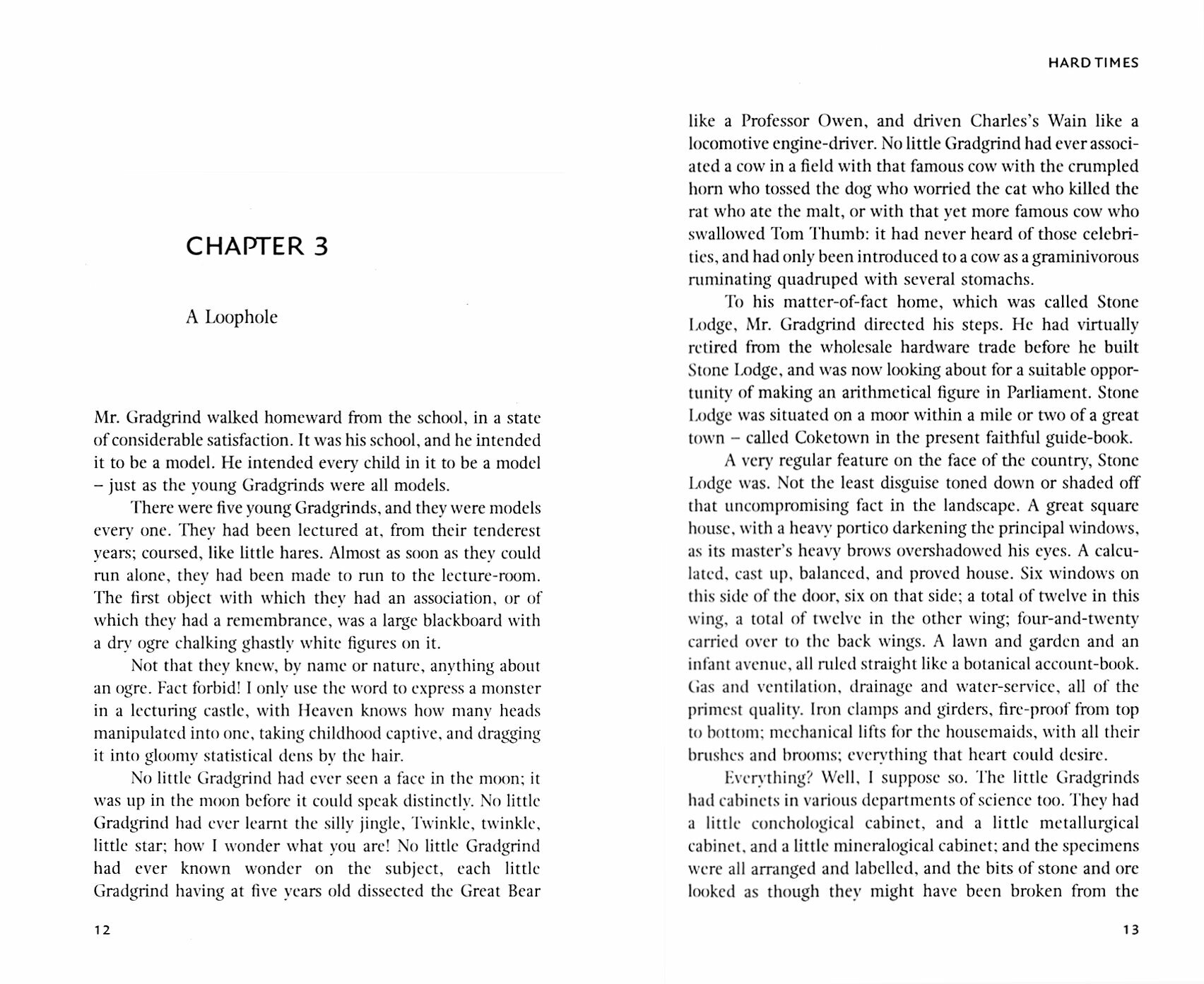 CHAPTER 3

A Loophole

Mr. Gradgrind walked homeward from the school, in a state of considerable satisfaction. It was his school, and he intended it to be a model. He intended every child in it to be a model – just as the young Gradgrinds were all models.

There were five young Gradgrinds, and they were models every one. They had been lectured at, from their tenderest years; coursed, like little hares. Almost as soon as they could run alone, they had been made to run to the lecture-room. The first object with which they had an association, or of which they had a remembrance, was a large blackboard with a dry ogre chalking ghastly white figures on it.

Not that they knew, by name or nature, anything about an ogre. Fact forbid! I only use the word to express a monster in a lecturing castle, with Heaven knows how many heads manipulated into one, taking childhood captive, and dragging it into gloomy statistical dens by the hair.

No little Gradgrind had ever seen a face in the moon; it was up in the moon before it could speak distinctly. No little Gradgrind had ever learnt the silly jingle, Twinkle, twinkle, little star; how I wonder what you are! No little Gradgrind had ever known wonder on the subject, each little Gradgrind having at five years old dissected the Great Bear

12

HARD TIMES

like a Professor Owen, and driven Charles's Wain like a locomotive engine-driver. No little Gradgrind had ever associated a cow in a field with that famous cow with the crumpled horn who tossed the dog who worried the cat who killed the rat who ate the malt, or with that yet more famous cow who swallowed Tom Thumb: it had never heard of those celebrities, and had only been introduced to a cow as a graminivorous ruminating quadruped with several stomachs.

To his matter-of-fact home, which was called Stone Lodge, Mr. Gradgrind directed his steps. He had virtually retired from the wholesale hardware trade before he built Stone Lodge, and was now looking about for a suitable opportunity of making an arithmetical figure in Parliament. Stone Lodge was situated on a moor within a mile or two of a great town – called Coketown in the present faithful guide-book.

A very regular feature on the face of the country, Stone Lodge was. Not the least disguise toned down or shaded off that uncompromising fact in the landscape. A great square house, with a heavy portico darkening the principal windows, as its master's heavy brows overshadowed his eyes. A calculated, cast up, balanced, and proved house. Six windows on this side of the door, six on that side; a total of twelve in this wing, a total of twelve in the other wing; four-and-twenty carried over to the back wings. A lawn and garden and an infant avenue, all ruled straight like a botanical account-book. Gas and ventilation, drainage and water-service, all of the primest quality. Iron clamps and girders, fire-proof from top to bottom; mechanical lifts for the housemaids, with all their brushes and brooms; everything that heart could desire.

Everything? Well, I suppose so. The little Gradgrinds had cabinets in various departments of science too. They had a little conchological cabinet, and a little metallurgical cabinet, and a little mineralogical cabinet; and the specimens were all arranged and labelled, and the bits of stone and ore looked as though they might have been broken from the

13